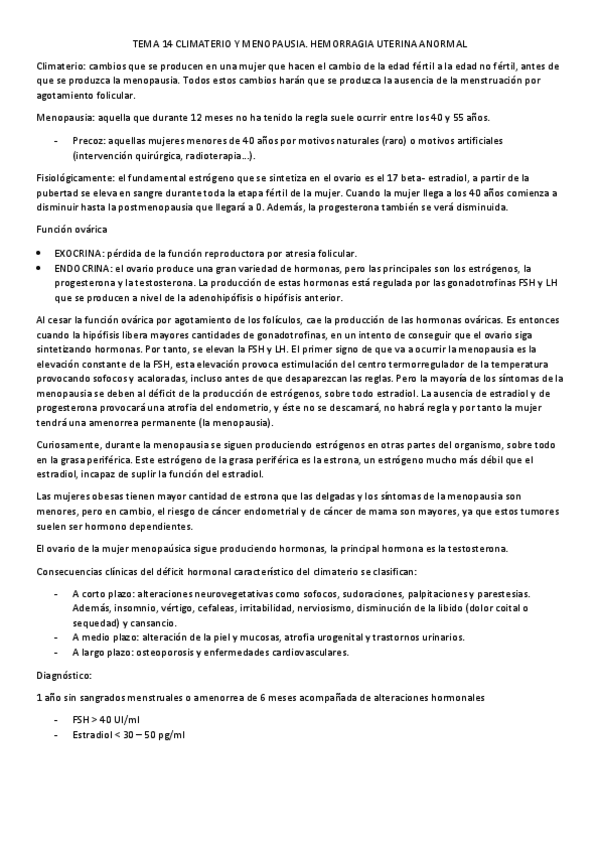 TEMA 14 CLIMATERIO Y MENOPAUSIA. HEMORRAGIA UTERINA ANORMAL

Climaterio: cambios que se producen en una mujer que hacen el cambio de la edad fértil a la edad no fértil, antes de que se produzca la menopausia. Todos estos cambios harán que se produzca la ausencia de la menstruación por agotamiento folicular.

Menopausia: aquella que durante 12 meses no ha tenido la regla suele ocurrir entre los 40 y 55 años.

- Precoz: aquellas mujeres menores de 40 años por motivos naturales (raro) o motivos artificiales (intervención quirúrgica, radioterapia…).

Fisiológicamente: el fundamental estrógeno que se sintetiza en el ovario es el 17 beta- estradiol, a partir de la pubertad se eleva en sangre durante toda la etapa fértil de la mujer. Cuando la mujer llega a los 40 años comienza a disminuir hasta la postmenopausia que llegará a 0. Además, la progesterona también se verá disminuida.

Función ovárica

• EXOCRINA: pérdida de la función reproductora por atresia folicular.
• ENDOCRINA: el ovario produce una gran variedad de hormonas, pero las principales son los estrógenos, la progesterona y la testosterona. La producción de estas hormonas está regulada por las gonadotrofinas FSH y LH que se producen a nivel de la adenohipófisis o hipófisis anterior.

Al cesar la función ovárica por agotamiento de los folículos, cae la producción de las hormonas ováricas. Es entonces cuando la hipófisis libera mayores cantidades de gonadotrofinas, en un intento de conseguir que el ovario siga sintetizando hormonas. Por tanto, se elevan la FSH y LH. El primer signo de que va a ocurrir la menopausia es la elevación constante de la FSH, esta elevación provoca estimulación del centro termorregulador de la temperatura provocando sofocos y acaloradas, incluso antes de que desaparezcan las reglas. Pero la mayoría de los síntomas de la menopausia se deben al déficit de la producción de estrógenos, sobre todo estradiol. La ausencia de estradiol y de progesterona provocará una atrofia del endometrio, y éste no se descamará, no habrá regla y por tanto la mujer tendrá una amenorrea permanente (la menopausia).

Curiosamente, durante la menopausia se siguen produciendo estrógenos en otras partes del organismo, sobre todo en la grasa periférica. Este estrógeno de la grasa periférica es la estrona, un estrógeno mucho más débil que el estradiol, incapaz de suplir la función del estradiol.

Las mujeres obesas tienen mayor cantidad de estrona que las delgadas y los síntomas de la menopausia son menores, pero en cambio, el riesgo de cáncer endometrial y de cáncer de mama son mayores, ya que estos tumores suelen ser hormono dependientes.

El ovario de la mujer menopaúsica sigue produciendo hormonas, la principal hormona es la testosterona.

Consecuencias clínicas del déficit hormonal característico del climaterio se clasifican:

- A corto plazo: alteraciones neurovegetativas como sofocos, sudoraciones, palpitaciones y parestesias. Además, insomnio, vértigo, cefaleas, irritabilidad, nerviosismo, disminución de la libido (dolor coital o sequedad) y cansancio.
- A medio plazo: alteración de la piel y mucosas, atrofia urogenital y trastornos urinarios.
- A largo plazo: osteoporosis y enfermedades cardiovasculares.

Diagnóstico:

1 año sin sangrados menstruales o amenorrea de 6 meses acompañada de alteraciones hormonales

- FSH > 40 UI/ml
- Estradiol < 30 – 50 pg/ml